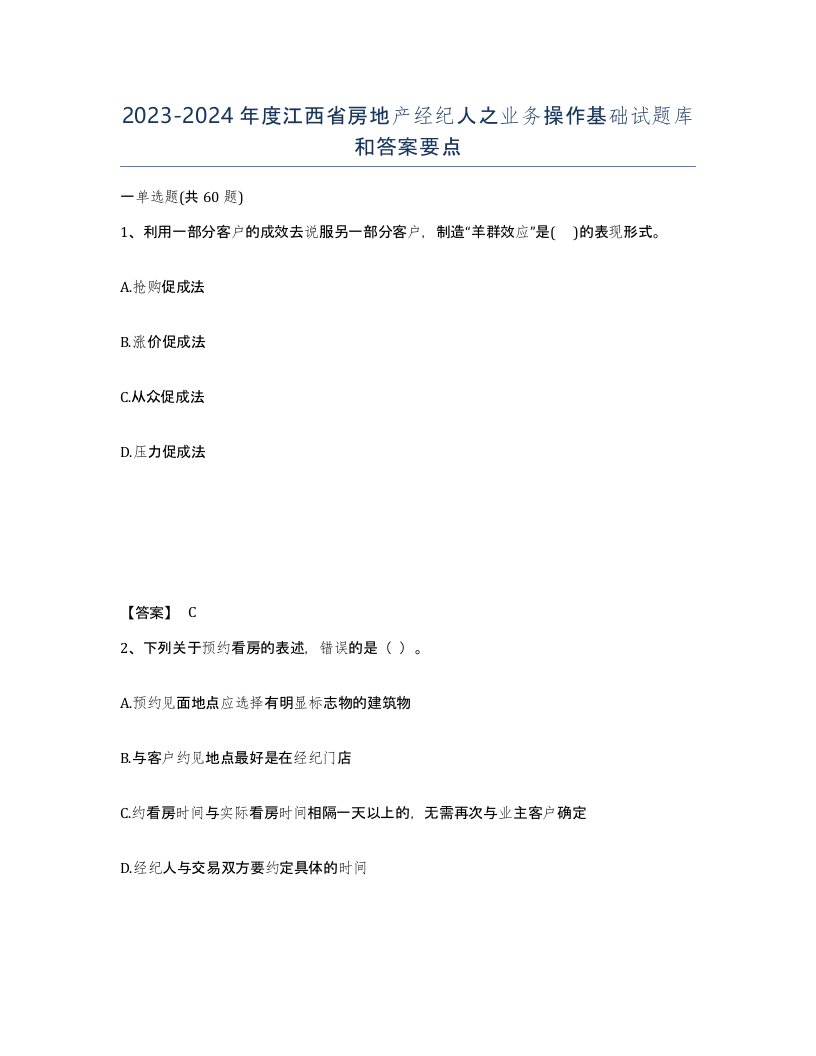 2023-2024年度江西省房地产经纪人之业务操作基础试题库和答案要点

一单选题(共 60 题)

1、利用一部分客户的成效去说服另一部分客户，制造“羊群效应”是(    )的表现形式。

A.抢购促成法

B.涨价促成法

C.从众促成法

D.压力促成法

【答案】 C

2、下列关于预约看房的表述，错误的是（ ）。

A.预约见面地点应选择有明显标志物的建筑物

B.与客户约见地点最好是在经纪门店

C.约看房时间与实际看房时间相隔一天以上的，无需再次与业主客户确定

D.经纪人与交易双方要约定具体的时间